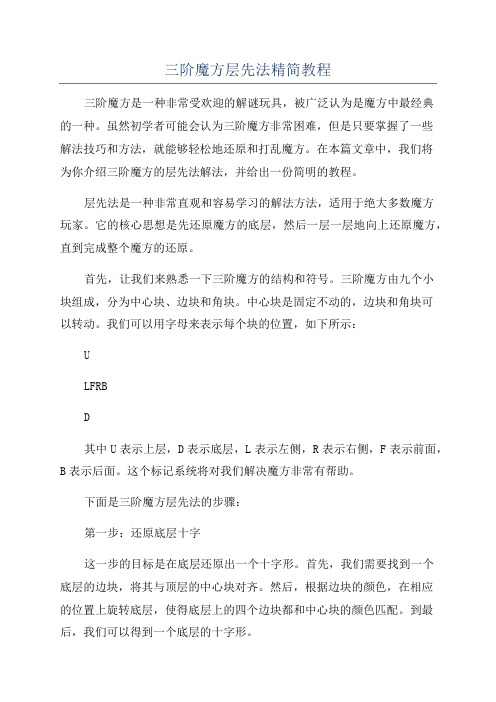 三阶魔方层先法精简教程

三阶魔方是一种非常受欢迎的解谜玩具，被广泛认为是魔方中最经典的一种。虽然初学者可能会认为三阶魔方非常困难，但是只要掌握了一些解法技巧和方法，就能够轻松地还原和打乱魔方。在本篇文章中，我们将为你介绍三阶魔方的层先法解法，并给出一份简明的教程。

层先法是一种非常直观和容易学习的解法方法，适用于绝大多数魔方玩家。它的核心思想是先还原魔方的底层，然后一层一层地向上还原魔方，直到完成整个魔方的还原。

首先，让我们来熟悉一下三阶魔方的结构和符号。三阶魔方由九个小块组成，分为中心块、边块和角块。中心块是固定不动的，边块和角块可以转动。我们可以用字母来表示每个块的位置，如下所示：

U

LFRB

D

其中 U 表示上层，D 表示底层，L 表示左侧，R 表示右侧，F 表示前面，B 表示后面。这个标记系统将对我们解决魔方非常有帮助。

下面是三阶魔方层先法的步骤：

第一步：还原底层十字

这一步的目标是在底层还原出一个十字形。首先，我们需要找到一个底层的边块，将其与顶层的中心块对齐。然后，根据边块的颜色，在相应的位置上旋转底层，使得底层上的四个边块都和中心块的颜色匹配。到最后，我们可以得到一个底层的十字形。